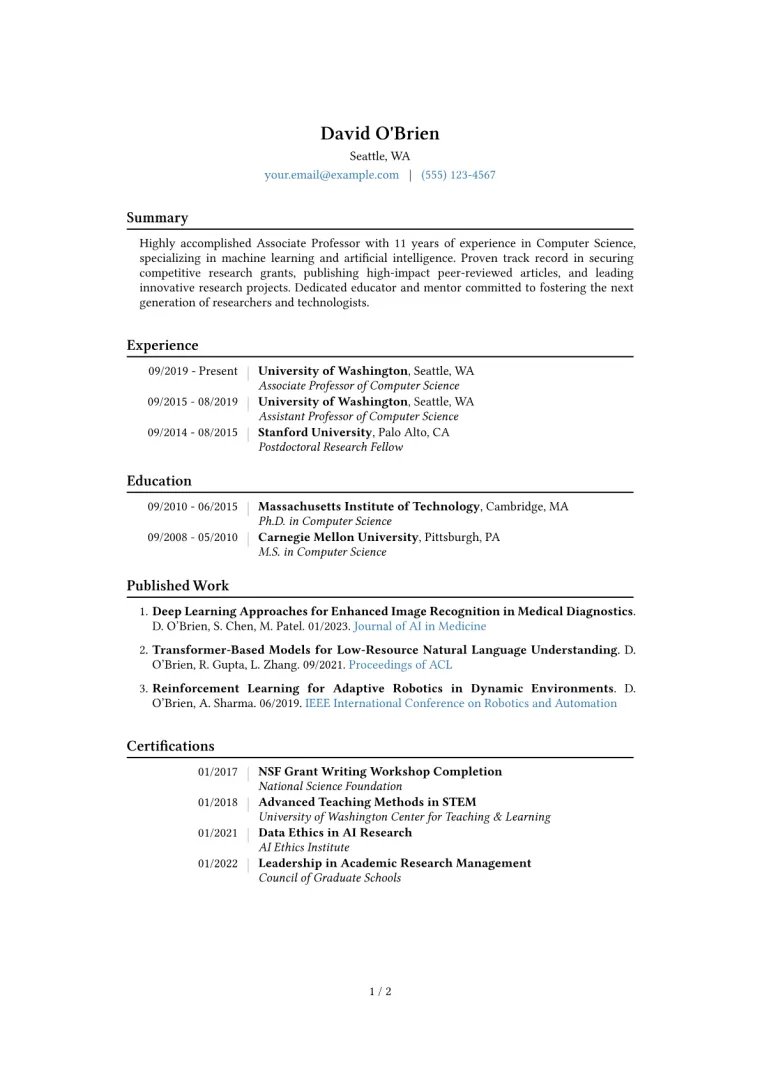 David O'Brien
Seattle, WA
your.email@example.com | (555) 123-4567

Summary

Highly accomplished Associate Professor with 11 years of experience in Computer Science, specializing in machine learning and artificial intelligence. Proven track record in securing competitive research grants, publishing high-impact peer-reviewed articles, and leading innovative research projects. Dedicated educator and mentor committed to fostering the next generation of researchers and technologists.

Experience

09/2019 - Present | University of Washington, Seattle, WA
Associate Professor of Computer Science
09/2015 - 08/2019 | University of Washington, Seattle, WA
Assistant Professor of Computer Science
09/2014 - 08/2015 | Stanford University, Palo Alto, CA
Postdoctoral Research Fellow

Education

09/2010 - 06/2015 | Massachusetts Institute of Technology, Cambridge, MA
Ph.D. in Computer Science
09/2008 - 05/2010 | Carnegie Mellon University, Pittsburgh, PA
M.S. in Computer Science

Published Work

1. Deep Learning Approaches for Enhanced Image Recognition in Medical Diagnostics. D. O'Brien, S. Chen, M. Patel. 01/2023. Journal of AI in Medicine

2. Transformer-Based Models for Low-Resource Natural Language Understanding. D. O'Brien, R. Gupta, L. Zhang. 09/2021. Proceedings of ACL

3. Reinforcement Learning for Adaptive Robotics in Dynamic Environments. D. O'Brien, A. Sharma. 06/2019. IEEE International Conference on Robotics and Automation

Certifications

01/2017 | NSF Grant Writing Workshop Completion
National Science Foundation
01/2018 | Advanced Teaching Methods in STEM
University of Washington Center for Teaching & Learning
01/2021 | Data Ethics in AI Research
AI Ethics Institute
01/2022 | Leadership in Academic Research Management
Council of Graduate Schools

1 / 2